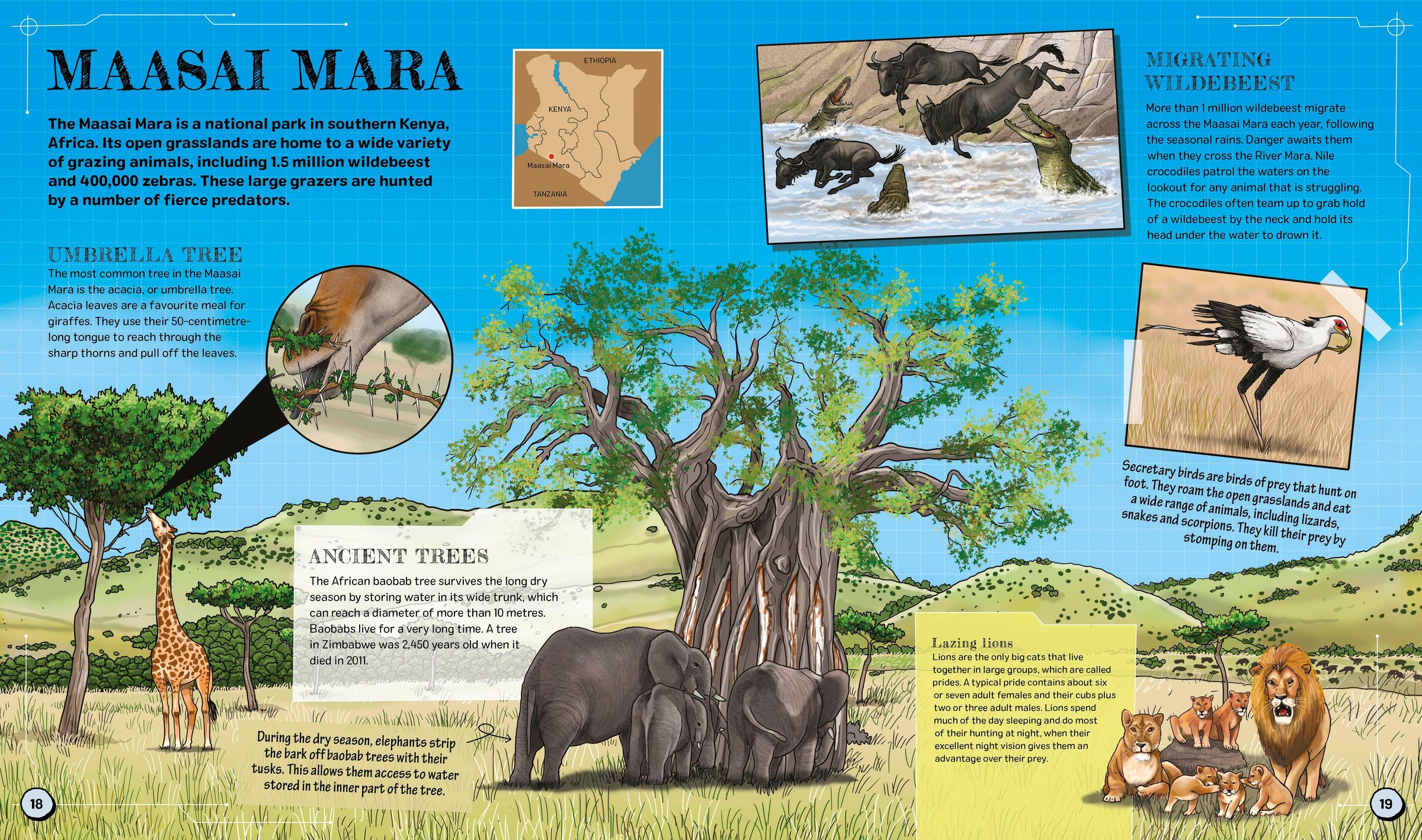 MAASAI MARA

The Maasai Mara is a national park in southern Kenya, Africa. Its open grasslands are home to a wide variety of grazing animals, including 1.5 million wildebeest and 400,000 zebras. These large grazers are hunted by a number of fierce predators.

ETHIOPIA
KENYA
Maasai Mara
TANZANIA

UMBRELLA TREE
The most common tree in the Maasai Mara is the acacia, or umbrella tree. Acacia leaves are a favourite meal for giraffes. They use their 50-centimetre-long tongue to reach through the sharp thorns and pull off the leaves.

ANCIENT TREES
The African baobab tree survives the long dry season by storing water in its wide trunk, which can reach a diameter of more than 10 metres. Baobabs live for a very long time. A tree in Zimbabwe was 2,450 years old when it died in 2011.

During the dry season, elephants strip the bark off baobab trees with their tusks. This allows them access to water stored in the inner part of the tree.

18

MIGRATING WILDEBEEST
More than 1 million wildebeest migrate across the Maasai Mara each year, following the seasonal rains. Danger awaits them when they cross the River Mara. Nile crocodiles patrol the waters on the lookout for any animal that is struggling. The crocodiles often team up to grab hold of a wildebeest by the neck and hold its head under the water to drown it.

Secretary birds are birds of prey that hunt on foot. They roam the open grasslands and eat a wide range of animals, including lizards, snakes and scorpions. They kill their prey by stomping on them.

Lazing lions
Lions are the only big cats that live together in large groups, which are called prides. A typical pride contains about six or seven adult females and their cubs plus two or three adult males. Lions spend much of the day sleeping and do most of their hunting at night, when their excellent night vision gives them an advantage over their prey.

19